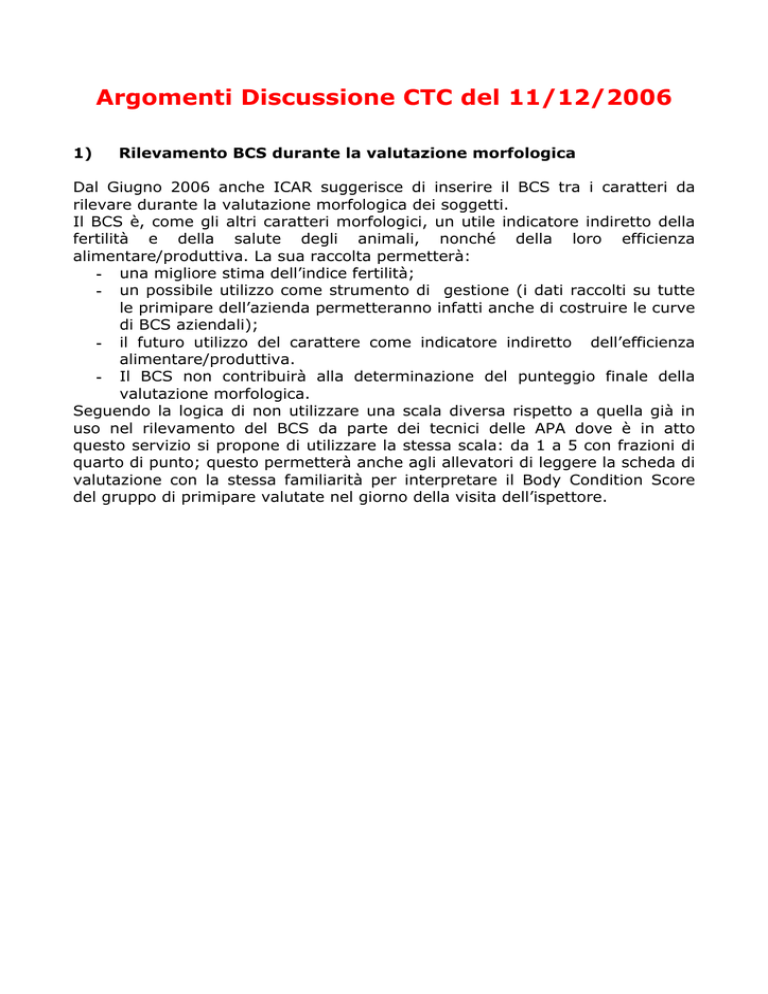 Argomenti Discussione CTC del 11/12/2006

1) Rilevamento BCS durante la valutazione morfologica

Dal Giugno 2006 anche ICAR suggerisce di inserire il BCS tra i caratteri da rilevare durante la valutazione morfologica dei soggetti.
Il BCS è, come gli altri caratteri morfologici, un utile indicatore indiretto della fertilità e della salute degli animali, nonché della loro efficienza alimentare/produttiva. La sua raccolta permetterà:
- una migliore stima dell'indice fertilità;
- un possibile utilizzo come strumento di gestione (i dati raccolti su tutte le primipare dell'azienda permetteranno infatti anche di costruire le curve di BCS aziendali);
- il futuro utilizzo del carattere come indicatore indiretto dell'efficienza alimentare/produttiva.
- Il BCS non contribuirà alla determinazione del punteggio finale della valutazione morfologica.
Seguendo la logica di non utilizzare una scala diversa rispetto a quella già in uso nel rilevamento del BCS da parte dei tecnici delle APA dove è in atto questo servizio si propone di utilizzare la stessa scala: da 1 a 5 con frazioni di quarto di punto; questo permetterà anche agli allevatori di leggere la scheda di valutazione con la stessa familiarità per interpretare il Body Condition Score del gruppo di primipare valutate nel giorno della visita dell'ispettore.